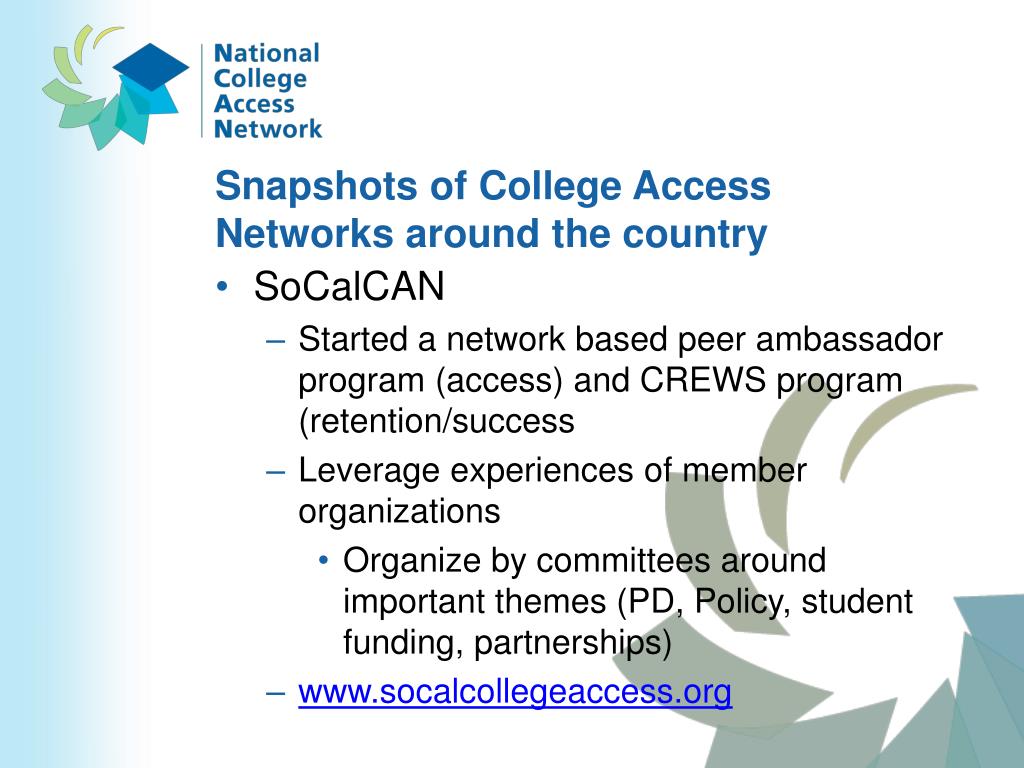 National College Access Network

Snapshots of College Access Networks around the country

• SoCalCAN
– Started a network based peer ambassador program (access) and CREWS program (retention/success
– Leverage experiences of member organizations
• Organize by committees around important themes (PD, Policy, student funding, partnerships)
– www.socalcollegeaccess.org